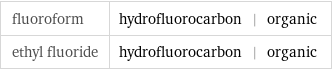 | fluoroform | hydrofluorocarbon \| organic |
|---|---|
| ethyl fluoride | hydrofluorocarbon \| organic |